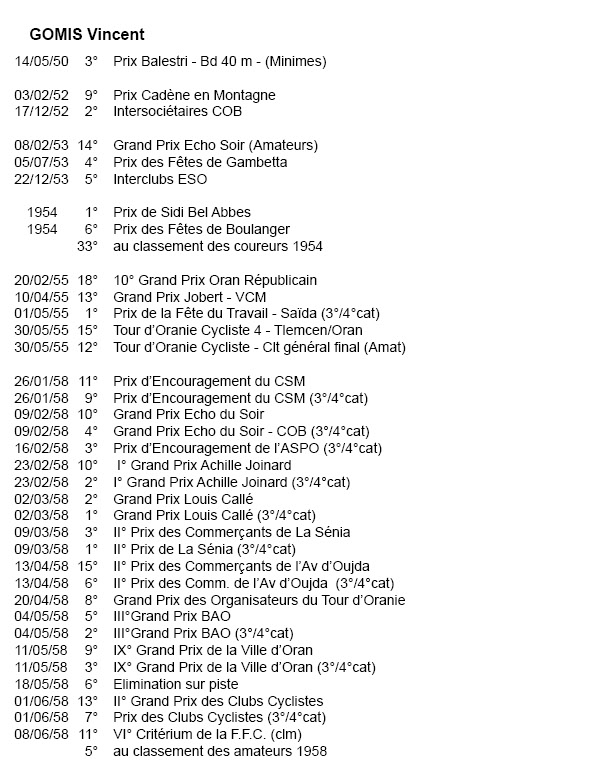 GOMIS Vincent

14/05/50 3° Prix Balestri - Bd 40 m - (Minimes)

03/02/52 9° Prix Cadène en Montagne
17/12/52 2° Intersociétaires COB

08/02/53 14° Grand Prix Echo Soir (Amateurs)
05/07/53 4° Prix des Fêtes de Gambetta
22/12/53 5° Interclubs ESO

1954 1° Prix de Sidi Bel Abbes
1954 6° Prix des Fêtes de Boulanger
33° au classement des coureurs 1954

20/02/55 18° 10° Grand Prix Oran Républicain
10/04/55 13° Grand Prix Jobert - VCM
01/05/55 1° Prix de la Fête du Travail - Saïda (3°/4°cat)
30/05/55 15° Tour d'Oranie Cycliste 4 - Tlemcen/Oran
30/05/55 12° Tour d'Oranie Cycliste - Clt général final (Amat)

26/01/58 11° Prix d'Encouragement du CSM
26/01/58 9° Prix d'Encouragement du CSM (3°/4°cat)
09/02/58 10° Grand Prix Echo du Soir
09/02/58 4° Grand Prix Echo du Soir - COB (3°/4°cat)
16/02/58 3° Prix d'Encouragement de l'ASPO (3°/4°cat)
23/02/58 10° I° Grand Prix Achille Joinard
23/02/58 2° I° Grand Prix Achille Joinard (3°/4°cat)
02/03/58 2° Grand Prix Louis Callé
02/03/58 1° Grand Prix Louis Callé (3°/4°cat)
09/03/58 3° II° Prix des Commerçants de La Sénia
09/03/58 1° II° Prix de La Sénia (3°/4°cat)
13/04/58 15° II° Prix des Commerçants de l'Av d'Oujda
13/04/58 6° II° Prix des Comm. de l'Av d'Oujda (3°/4°cat)
20/04/58 8° Grand Prix des Organisateurs du Tour d'Oranie
04/05/58 5° III°Grand Prix BAO
04/05/58 2° III°Grand Prix BAO (3°/4°cat)
11/05/58 9° IX° Grand Prix de la Ville d'Oran
11/05/58 3° IX° Grand Prix de la Ville d'Oran (3°/4°cat)
18/05/58 6° Elimination sur piste
01/06/58 13° II° Grand Prix des Clubs Cyclistes
01/06/58 7° Prix des Clubs Cyclistes (3°/4°cat)
08/06/58 11° VI° Critérium de la F.F.C. (clm)
5° au classement des amateurs 1958